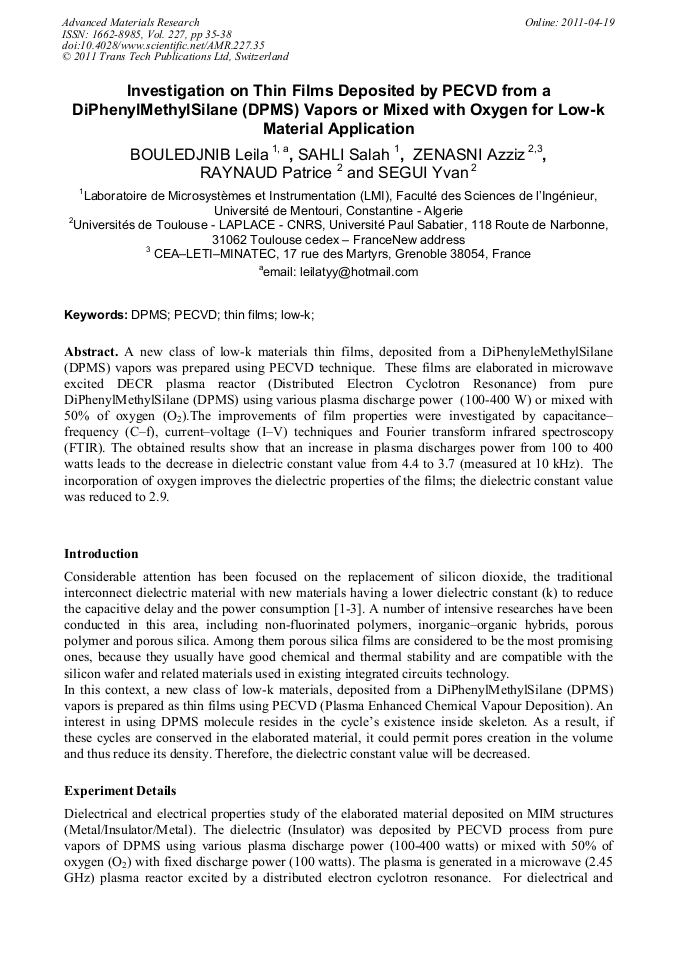 Advanced Materials Research
ISSN: 1662-8985, Vol. 227, pp 35-38
doi:10.4028/www.scientific.net/AMR.227.35
© 2011 Trans Tech Publications Ltd, Switzerland

Online: 2011-04-19

Investigation on Thin Films Deposited by PECVD from a DiPhenylMethylSilane (DPMS) Vapors or Mixed with Oxygen for Low-k Material Application

BOULEDJNIB Leila $^{1, a}$, SAHLI Salah $^{1}$, ZENASNI Azziz $^{2,3}$, RAYNAUD Patrice $^{2}$ and SEGUI Yvan $^{2}$

$^{1}$Laboratoire de Microsystèmes et Instrumentation (LMI), Faculté des Sciences de l'Ingénieur, Université de Mentouri, Constantine - Algerie
$^{2}$Universités de Toulouse - LAPLACE - CNRS, Université Paul Sabatier, 118 Route de Narbonne, 31062 Toulouse cedex – FranceNew address
$^{3}$ CEA–LETI–MINATEC, 17 rue des Martyrs, Grenoble 38054, France
$^{a}$email: leilatyy@hotmail.com

Keywords: DPMS; PECVD; thin films; low-k;

Abstract. A new class of low-k materials thin films, deposited from a DiPhenyleMethylSilane (DPMS) vapors was prepared using PECVD technique. These films are elaborated in microwave excited DECR plasma reactor (Distributed Electron Cyclotron Resonance) from pure DiPhenylMethylSilane (DPMS) using various plasma discharge power (100-400 W) or mixed with 50% of oxygen ($O_2$).The improvements of film properties were investigated by capacitance–frequency (C–f), current–voltage (I–V) techniques and Fourier transform infrared spectroscopy (FTIR). The obtained results show that an increase in plasma discharges power from 100 to 400 watts leads to the decrease in dielectric constant value from 4.4 to 3.7 (measured at 10 kHz). The incorporation of oxygen improves the dielectric properties of the films; the dielectric constant value was reduced to 2.9.

Introduction

Considerable attention has been focused on the replacement of silicon dioxide, the traditional interconnect dielectric material with new materials having a lower dielectric constant (k) to reduce the capacitive delay and the power consumption [1-3]. A number of intensive researches have been conducted in this area, including non-fluorinated polymers, inorganic–organic hybrids, porous polymer and porous silica. Among them porous silica films are considered to be the most promising ones, because they usually have good chemical and thermal stability and are compatible with the silicon wafer and related materials used in existing integrated circuits technology.
In this context, a new class of low-k materials, deposited from a DiPhenylMethylSilane (DPMS) vapors is prepared as thin films using PECVD (Plasma Enhanced Chemical Vapour Deposition). An interest in using DPMS molecule resides in the cycle's existence inside skeleton. As a result, if these cycles are conserved in the elaborated material, it could permit pores creation in the volume and thus reduce its density. Therefore, the dielectric constant value will be decreased.

Experiment Details

Dielectrical and electrical properties study of the elaborated material deposited on MIM structures (Metal/Insulator/Metal). The dielectric (Insulator) was deposited by PECVD process from pure vapors of DPMS using various plasma discharge power (100-400 watts) or mixed with 50% of oxygen ($O_2$) with fixed discharge power (100 watts). The plasma is generated in a microwave (2.45 GHz) plasma reactor excited by a distributed electron cyclotron resonance. For dielectrical and